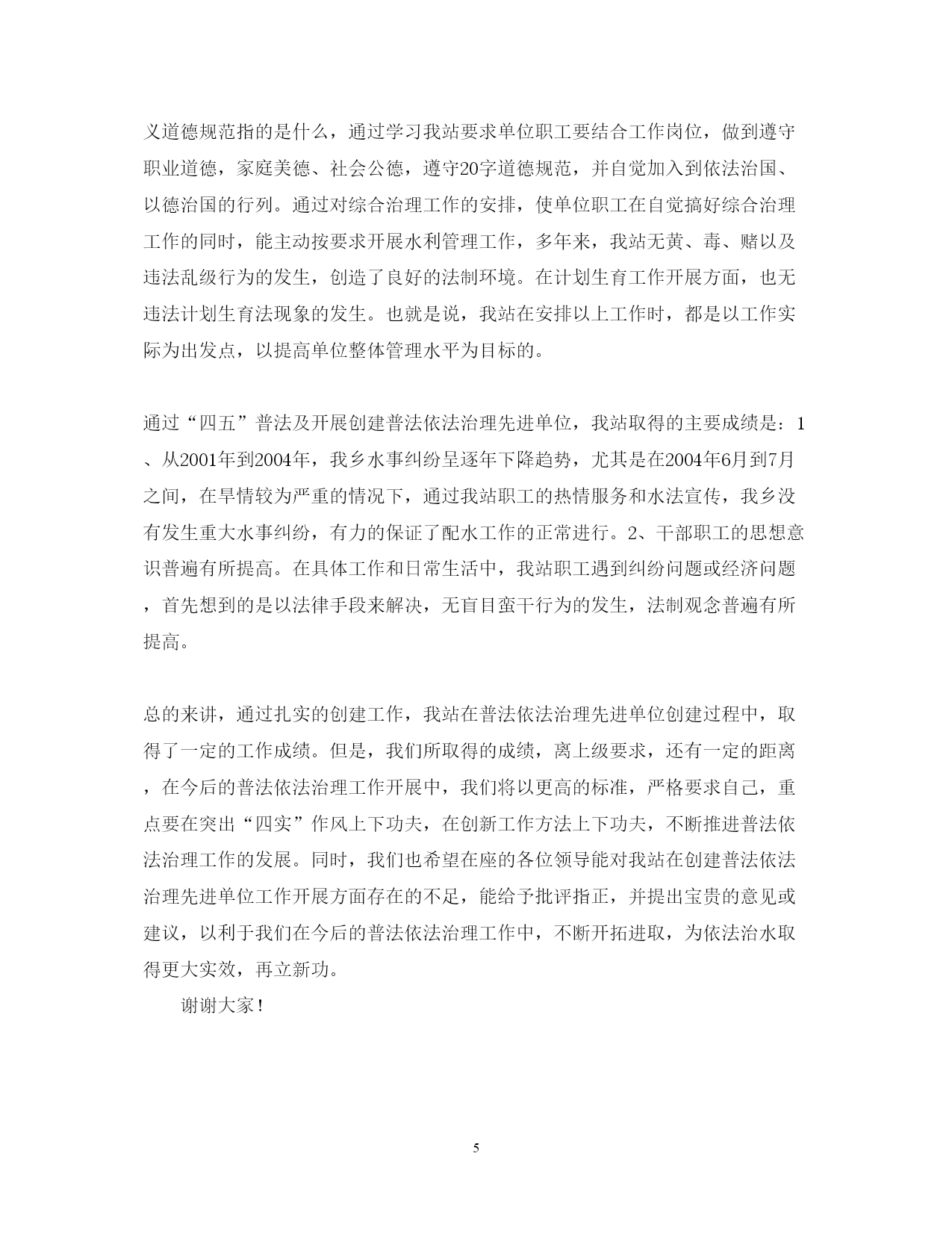 义道德规范指的是什么，通过学习我站要求单位职工要结合工作岗位，做到遵守职业道德，家庭美德、社会公德，遵守20字道德规范，并自觉加入到依法治国、以德治国的行列。通过对综合治理工作的安排，使单位职工在自觉搞好综合治理工作的同时，能主动按要求开展水利管理工作，多年来，我站无黄、毒、赌以及违法乱级行为的发生，创造了良好的法制环境。在计划生育工作开展方面，也无违法计划生育法现象的发生。也就是说，我站在安排以上工作时，都是以工作实际为出发点，以提高单位整体管理水平为目标的。

通过“四五”普法及开展创建普法依法治理先进单位，我站取得的主要成绩是：1、从2001年到2004年，我乡水事纠纷呈逐年下降趋势，尤其是在2004年6月到7月之间，在旱情较为严重的情况下，通过我站职工的热情服务和水法宣传，我乡没有发生重大水事纠纷，有力的保证了配水工作的正常进行。2、干部职工的思想意识普遍有所提高。在具体工作和日常生活中，我站职工遇到纠纷问题或经济问题，首先想到的是以法律手段来解决，无盲目蛮干行为的发生，法制观念普遍有所提高。

总的来讲，通过扎实的创建工作，我站在普法依法治理先进单位创建过程中，取得了一定的工作成绩。但是，我们所取得的成绩，离上级要求，还有一定的距离，在今后的普法依法治理工作开展中，我们将以更高的标准，严格要求自己，重点要在突出“四实”作风上下功夫，在创新工作方法上下功夫，不断推进普法依法治理工作的发展。同时，我们也希望在座的各位领导能对我站在创建普法依法治理先进单位工作开展方面存在的不足，能给予批评指正，并提出宝贵的意见或建议，以利于我们在今后的普法依法治理工作中，不断开拓进取，为依法治水取得更大实效，再立新功。

谢谢大家!

5